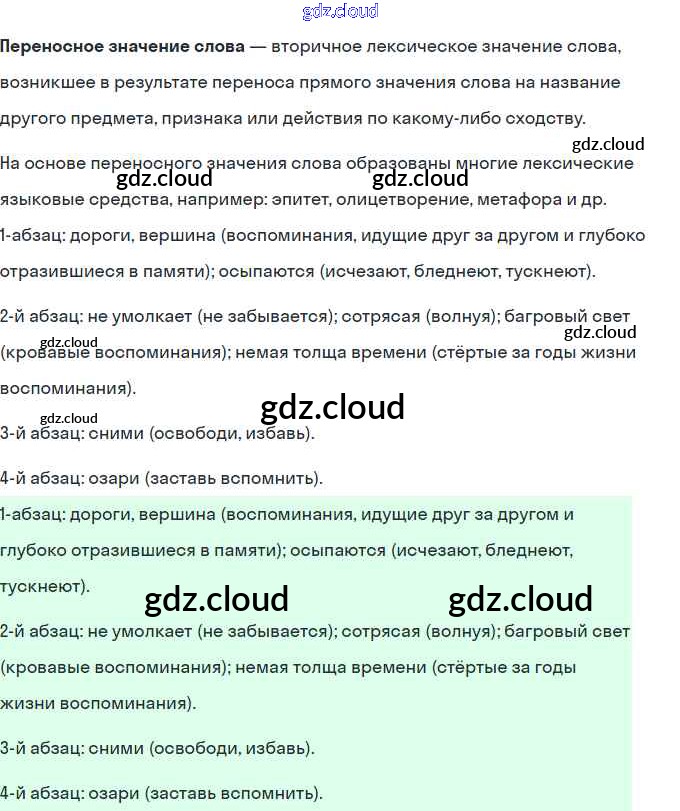 Переносное значение слова — вторичное лексическое значение слова, возникшее в результате переноса прямого значения слова на название другого предмета, признака или действия по какому-либо сходству.

На основе переносного значения слова образованы многие лексические языковые средства, например: эпитет, олицетворение, метафора и др.

1-абзац: дороги, вершина (воспоминания, идущие друг за другом и глубоко отразившиеся в памяти); осыпаются (исчезают, бледнеют, тускнеют).

2-й абзац: не умолкает (не забывается); сотрясая (волнуя); багровый свет (кровавые воспоминания); немая толща времени (стёртые за годы жизни воспоминания).

3-й абзац: сними (освободи, избавь).

4-й абзац: озари (заставь вспомнить).

1-абзац: дороги, вершина (воспоминания, идущие друг за другом и глубоко отразившиеся в памяти); осыпаются (исчезают, бледнеют, тускнеют).

2-й абзац: не умолкает (не забывается); сотрясая (волнуя); багровый свет (кровавые воспоминания); немая толща времени (стёртые за годы жизни воспоминания).

3-й абзац: сними (освободи, избавь).

4-й абзац: озари (заставь вспомнить).

gdz.cloud